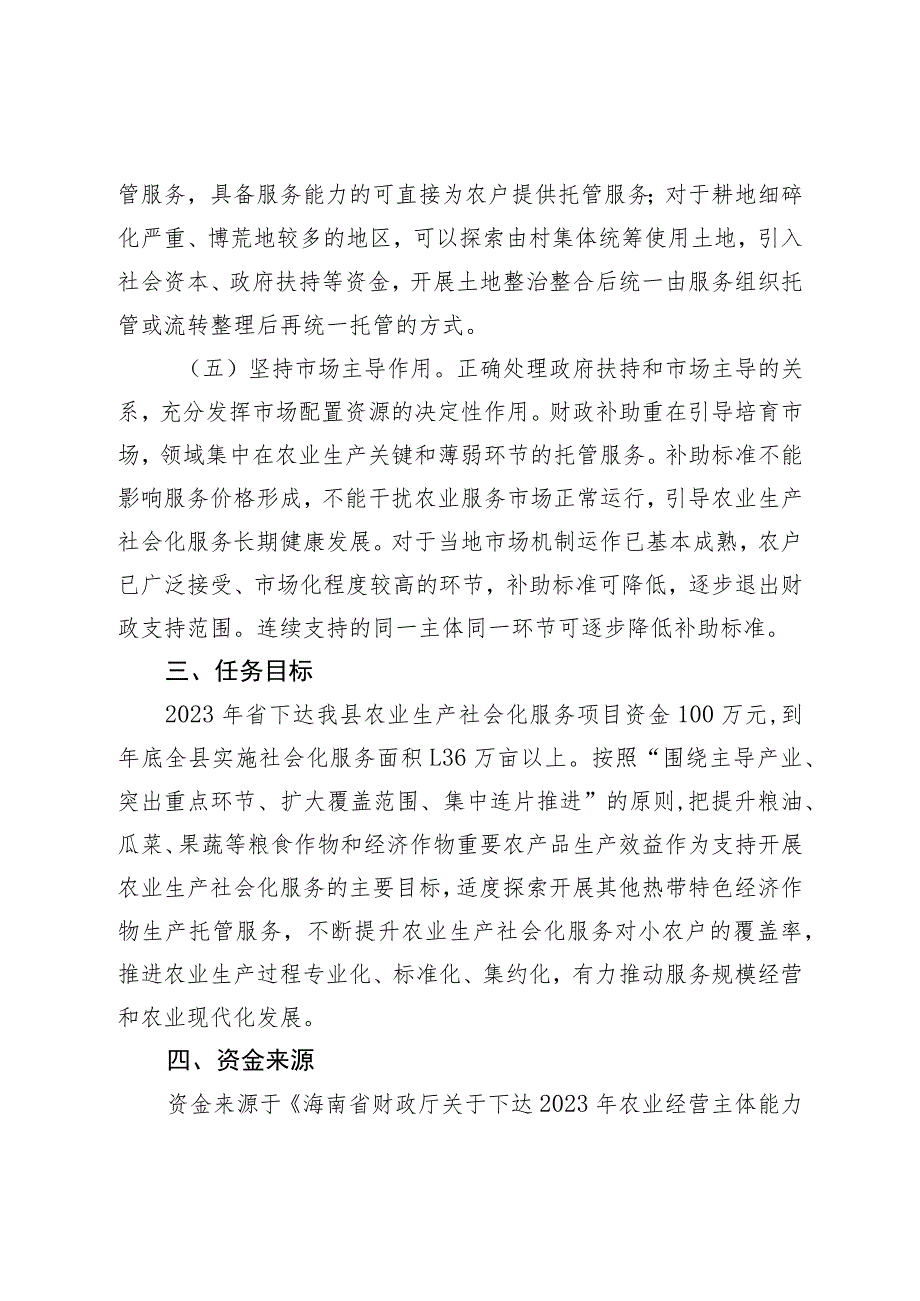 管服务，具备服务能力的可直接为农户提供托管服务；对于耕地细碎化严重、博荒地较多的地区，可以探索由村集体统筹使用土地，引入社会资本、政府扶持等资金，开展土地整治整合后统一由服务组织托管或流转整理后再统一托管的方式。

（五）坚持市场主导作用。正确处理政府扶持和市场主导的关系，充分发挥市场配置资源的决定性作用。财政补助重在引导培育市场，领域集中在农业生产关键和薄弱环节的托管服务。补助标准不能影响服务价格形成，不能干扰农业服务市场正常运行，引导农业生产社会化服务长期健康发展。对于当地市场机制运作已基本成熟，农户已广泛接受、市场化程度较高的环节，补助标准可降低，逐步退出财政支持范围。连续支持的同一主体同一环节可逐步降低补助标准。

三、任务目标

2023年省下达我县农业生产社会化服务项目资金100万元，到年底全县实施社会化服务面积L36万亩以上。按照“围绕主导产业、突出重点环节、扩大覆盖范围、集中连片推进”的原则，把提升粮油、瓜菜、果蔬等粮食作物和经济作物重要农产品生产效益作为支持开展农业生产社会化服务的主要目标，适度探索开展其他热带特色经济作物生产托管服务，不断提升农业生产社会化服务对小农户的覆盖率，推进农业生产过程专业化、标准化、集约化，有力推动服务规模经营和农业现代化发展。

四、资金来源

资金来源于《海南省财政厅关于下达2023年农业经营主体能力